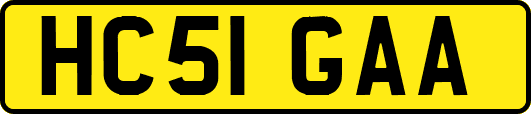 HC51 GAA